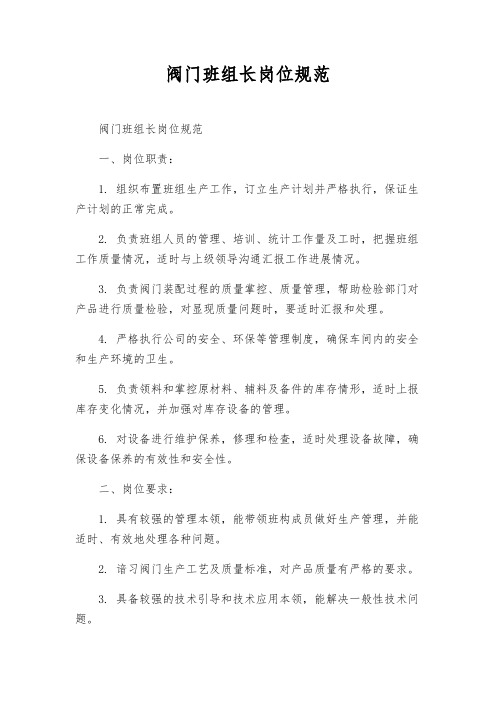 阀门班组长岗位规范

阀门班组长岗位规范

一、岗位职责：

1. 组织布置班组生产工作，订立生产计划并严格执行，保证生产计划的正常完成。

2. 负责班组人员的管理、培训、统计工作量及工时，把握班组工作质量情况，适时与上级领导沟通汇报工作进展情况。

3. 负责阀门装配过程的质量掌控、质量管理，帮助检验部门对产品进行质量检验，对显现质量问题时，要适时汇报和处理。

4. 严格执行公司的安全、环保等管理制度，确保车间内的安全和生产环境的卫生。

5. 负责领料和掌控原材料、辅料及备件的库存情形，适时上报库存变化情况，并加强对库存设备的管理。

6. 对设备进行维护保养，修理和检查，适时处理设备故障，确保设备保养的有效性和安全性。

二、岗位要求：

1. 具有较强的管理本领，能带领班构成员做好生产管理，并能适时、有效地处理各种问题。

2. 谙习阀门生产工艺及质量标准，对产品质量有严格的要求。

3. 具备较强的技术引导和技术应用本领，能解决一般性技术问题。